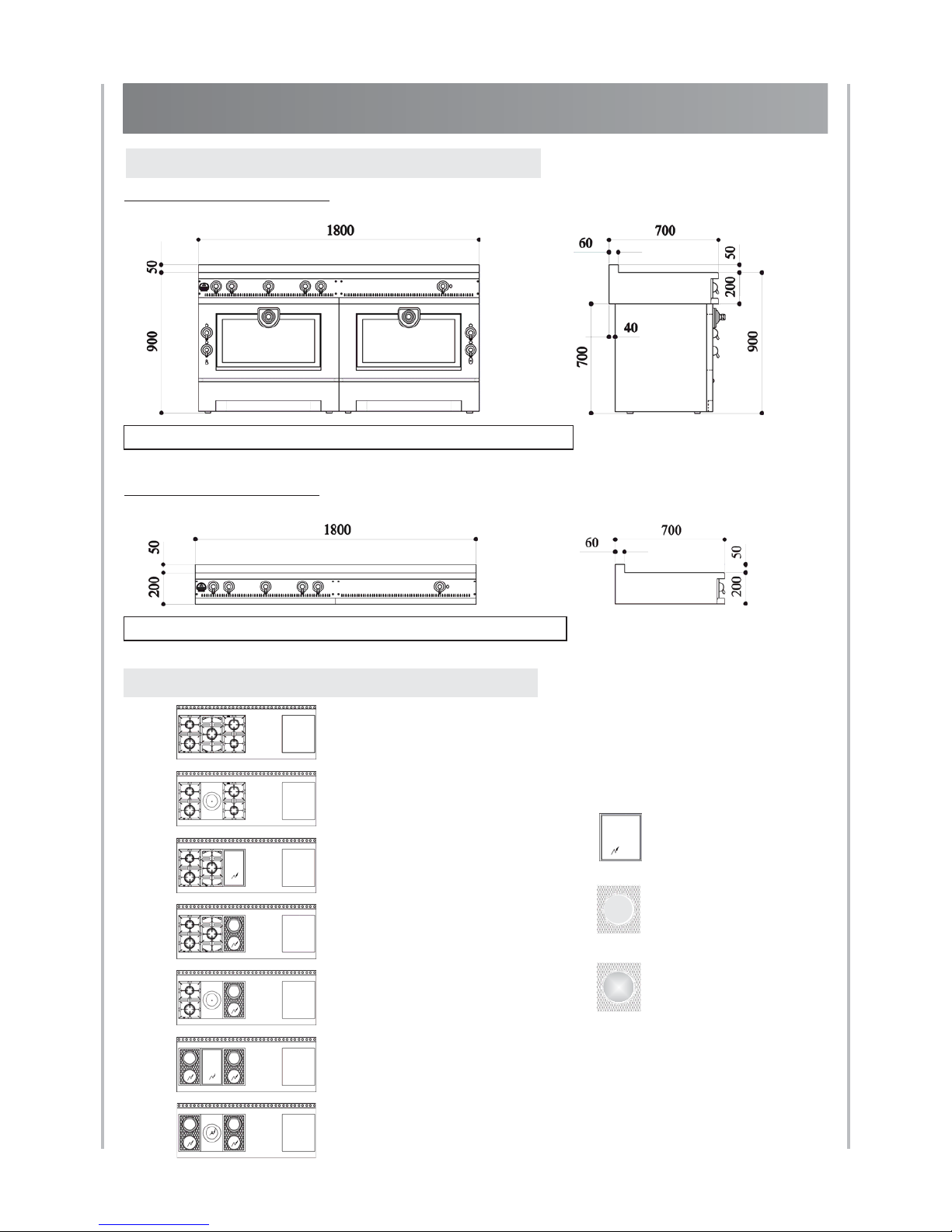 1800

50

900

60 700

50

200

40

700

900

1800

50

200

60 700

50

200